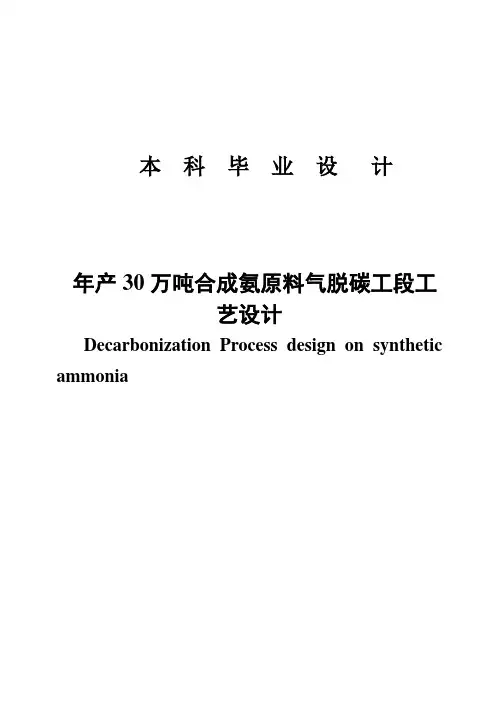 本 科 毕 业 设 计

年产 30 万吨合成氨原料气脱碳工段工艺设计

Decarbonization Process design on synthetic ammonia